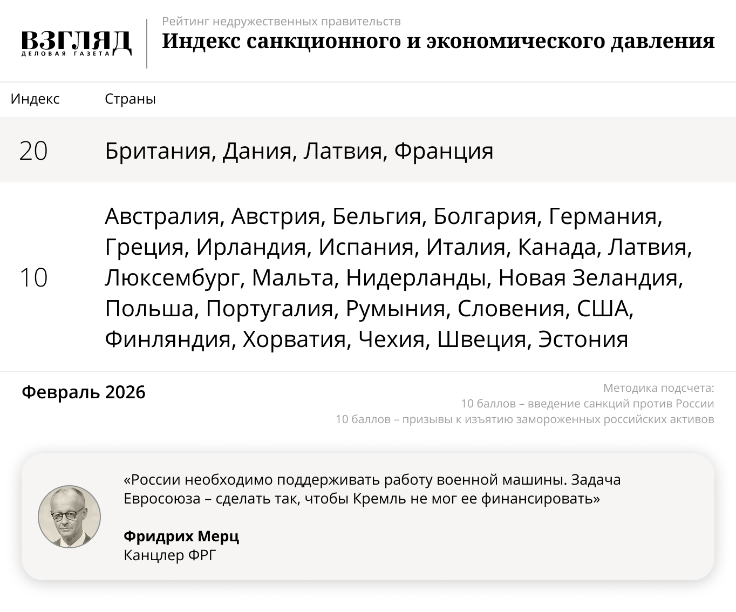 ВЗГЛЯД
ДЕЛОВАЯ ГАЗЕТА

Рейтинг недружественных правительств
Индекс санкционного и экономического давления

| Индекс | Страны |
|---|---|
| 20 | Британия, Дания, Латвия, Франция |
| 10 | Австралия, Австрия, Бельгия, Болгария, Германия, Греция, Ирландия, Испания, Италия, Канада, Латвия, Люксембург, Мальта, Нидерланды, Новая Зеландия, Польша, Португалия, Румыния, Словения, США, Финляндия, Хорватия, Чехия, Швеция, Эстония |

Февраль 2026

Методика подсчета:
10 баллов – введение санкций против России
10 баллов – призывы к изъятию замороженных российских активов

«России необходимо поддерживать работу военной машины. Задача Евросоюза – сделать так, чтобы Кремль не мог ее финансировать»

Фридрих Мерц
Канцлер ФРГ